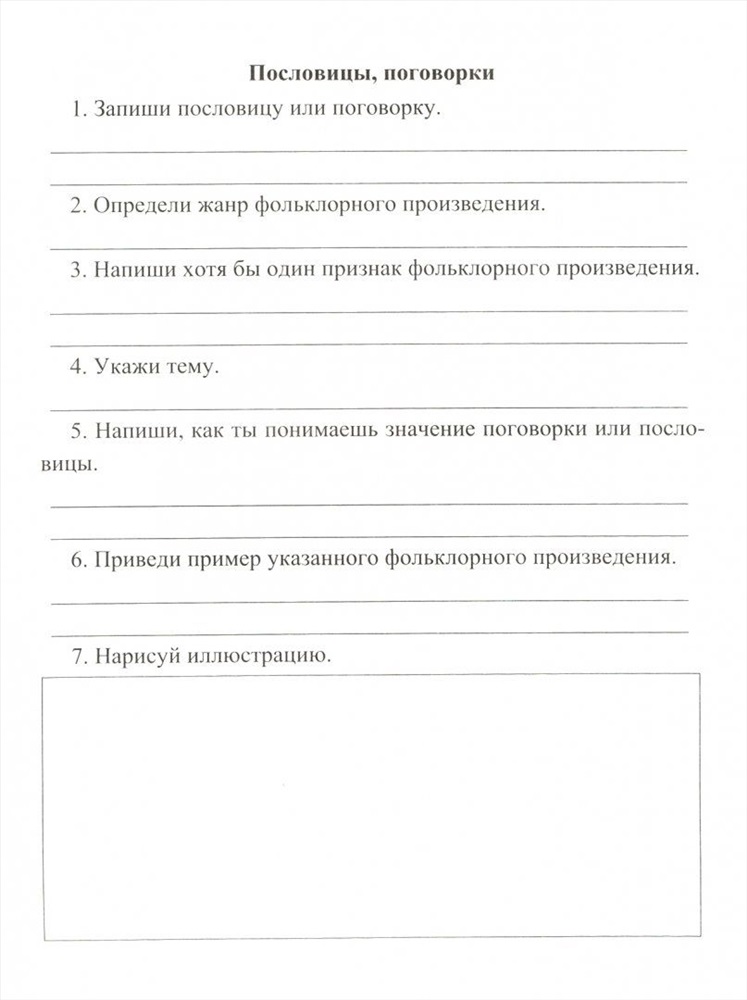 Пословицы, поговорки

1. Запиши пословицу или поговорку.

2. Определи жанр фольклорного произведения.

3. Напиши хотя бы один признак фольклорного произведения.

4. Укажи тему.

5. Напиши, как ты понимаешь значение поговорки или пословицы.

6. Приведи пример указанного фольклорного произведения.

7. Нарисуй иллюстрацию.